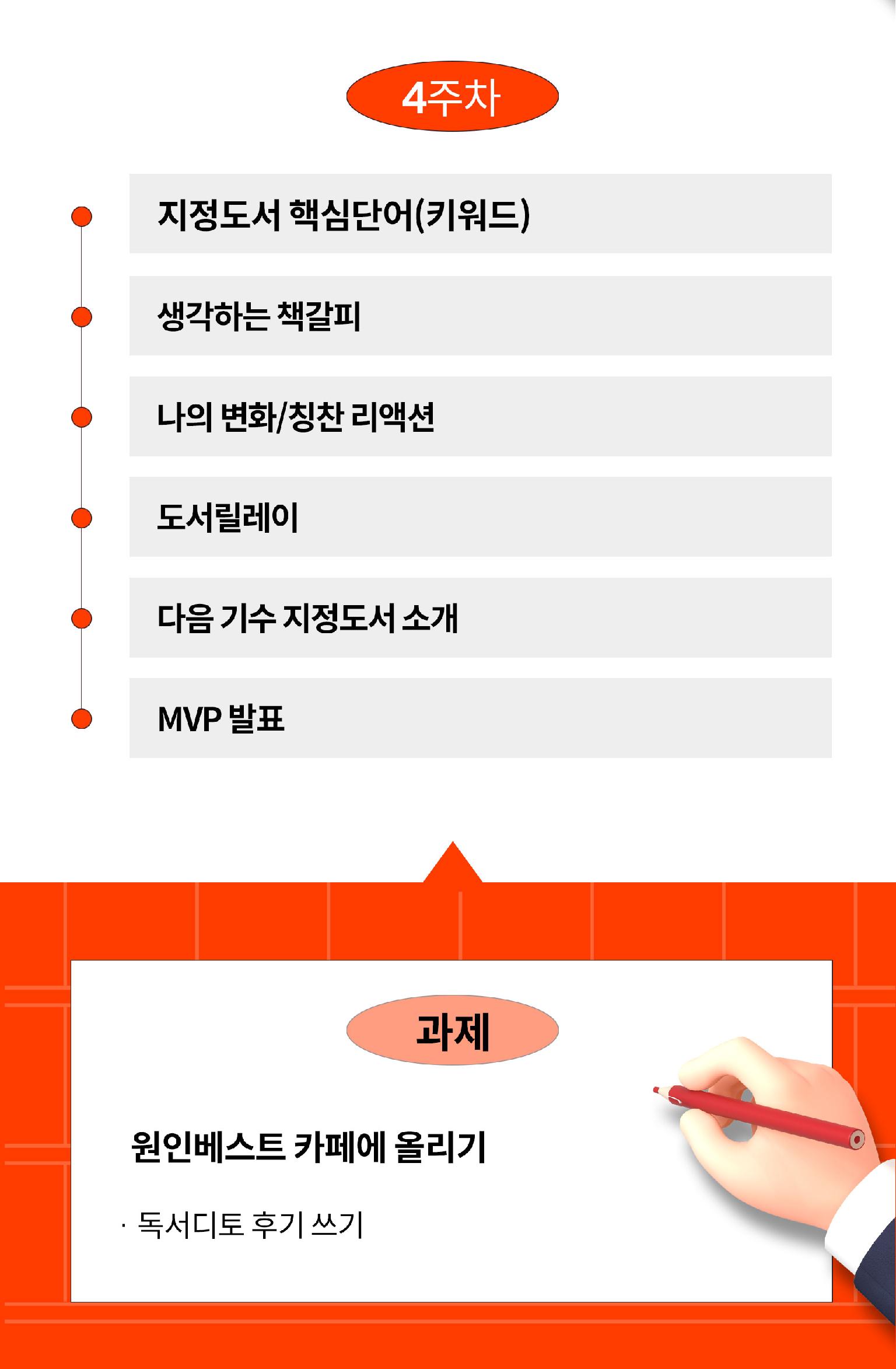 4주차

지정도서 핵심단어(키워드)

생각하는 책갈피

나의 변화/칭찬 리액션

도서릴레이

다음 기수 지정도서 소개

MVP 발표

과제

원인베스트 카페에 올리기

· 독서디토 후기 쓰기